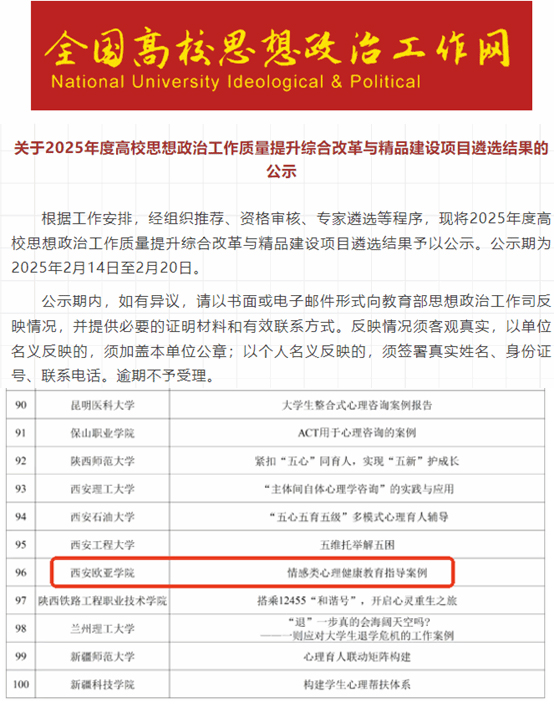 全国高校思想政治工作网
National University Ideological & Political

关于2025年度高校思想政治工作质量提升综合改革与精品建设项目遴选结果的公示

根据工作安排，经组织推荐、资格审核、专家遴选等程序，现将2025年度高校思想政治工作质量提升综合改革与精品建设项目遴选结果予以公示。公示期为2025年2月14日至2月20日。

公示期内，如有异议，请以书面或电子邮件形式向教育部思想政治工作司反映情况，并提供必要的证明材料和有效联系方式。反映情况须客观真实，以单位名义反映的，须加盖本单位公章；以个人名义反映的，须签署真实姓名、身份证号、联系电话。逾期不予受理。

| 90 | 昆明医科大学 | 大学生整合式心理咨询案例报告 |
|---|---|---|
| 91 | 保山职业学院 | ACT用于心理咨询的案例 |
| 92 | 陕西师范大学 | 紧扣“五心”同育人，实现“五新”护成长 |
| 93 | 西安理工大学 | “主体间自体心理学咨询”的实践与应用 |
| 94 | 西安石油大学 | “五心五育五级”多模式心理育人辅导 |
| 95 | 西安工程大学 | 五维托举解五困 |
| 96 | 西安欧亚学院 | 情感类心理健康教育指导案例 |
| 97 | 陕西铁路工程职业技术学院 | 搭乘12455“和谐号”，开启心灵重生之旅 |
| 98 | 兰州理工大学 | “退”一步真的会海阔天空吗？——一则应对大学生退学危机的工作案例 |
| 99 | 新疆师范大学 | 心理育人联动矩阵构建 |
| 100 | 新疆科技学院 | 构建学生心理帮扶体系 |